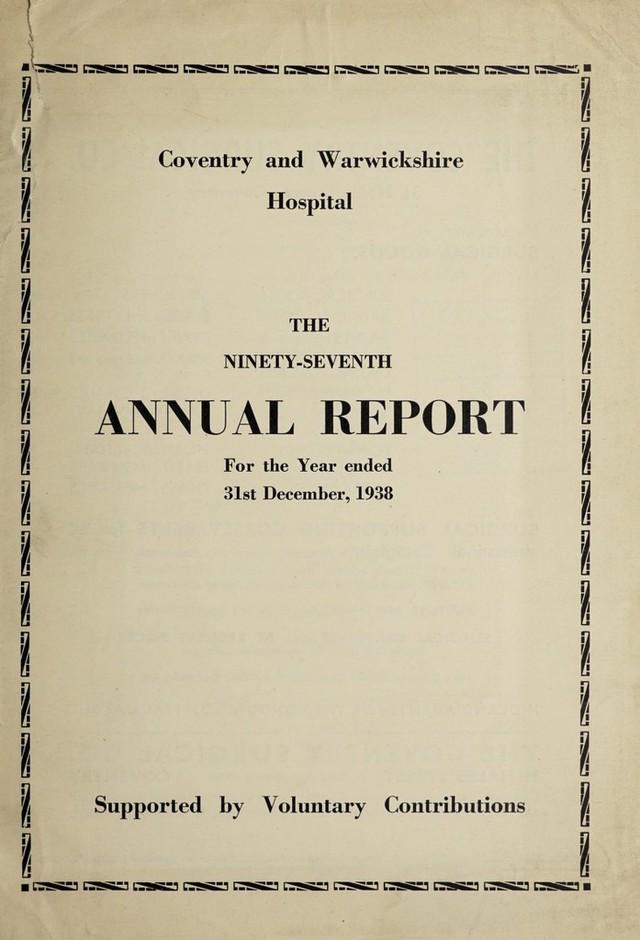 Coventry and Warwickshire
Hospital

THE
NINETY-SEVENTH
ANNUAL REPORT
For the Year ended
31st December, 1938

Supported by Voluntary Contributions